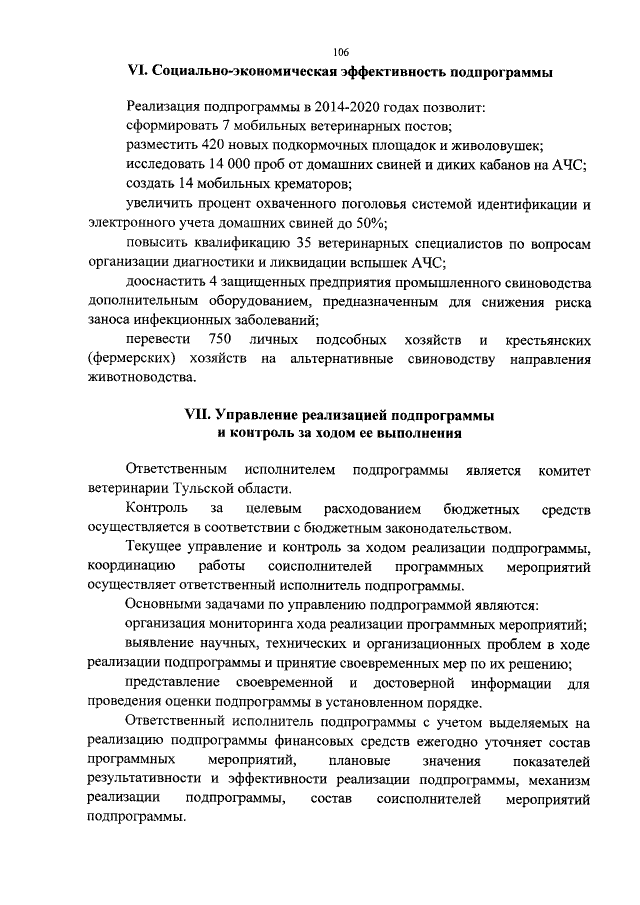 106

VI. Социально-экономическая эффективность подпрограммы

Реализация подпрограммы в 2014-2020 годах позволит:

сформировать 7 мобильных ветеринарных постов;

разместить 420 новых подкормочных площадок и живоловушек;

исследовать 14 000 проб от домашних свиней и диких кабанов на АЧС;

создать 14 мобильных крематоров;

увеличить процент охваченного поголовья системой идентификации и электронного учета домашних свиней до 50%;

повысить квалификацию 35 ветеринарных специалистов по вопросам организации диагностики и ликвидации вспышек АЧС;

дооснастить 4 защищенных предприятия промышленного свиноводства дополнительным оборудованием, предназначенным для снижения риска заноса инфекционных заболеваний;

перевести 750 личных подсобных хозяйств и крестьянских (фермерских) хозяйств на альтернативные свиноводству направления животноводства.

VII. Управление реализацией подпрограммы и контроль за ходом ее выполнения

Ответственным исполнителем подпрограммы является комитет ветеринарии Тульской области.

Контроль за целевым расходованием бюджетных средств осуществляется в соответствии с бюджетным законодательством.

Текущее управление и контроль за ходом реализации подпрограммы, координацию работы соисполнителей программных мероприятий осуществляет ответственный исполнитель подпрограммы.

Основными задачами по управлению подпрограммой являются:

организация мониторинга хода реализации программных мероприятий;

выявление научных, технических и организационных проблем в ходе реализации подпрограммы и принятие своевременных мер по их решению;

представление своевременной и достоверной информации для проведения оценки подпрограммы в установленном порядке.

Ответственный исполнитель подпрограммы с учетом выделяемых на реализацию подпрограммы финансовых средств ежегодно уточняет состав программных мероприятий, плановые значения показателей результативности и эффективности реализации подпрограммы, механизм реализации подпрограммы, состав соисполнителей мероприятий подпрограммы.